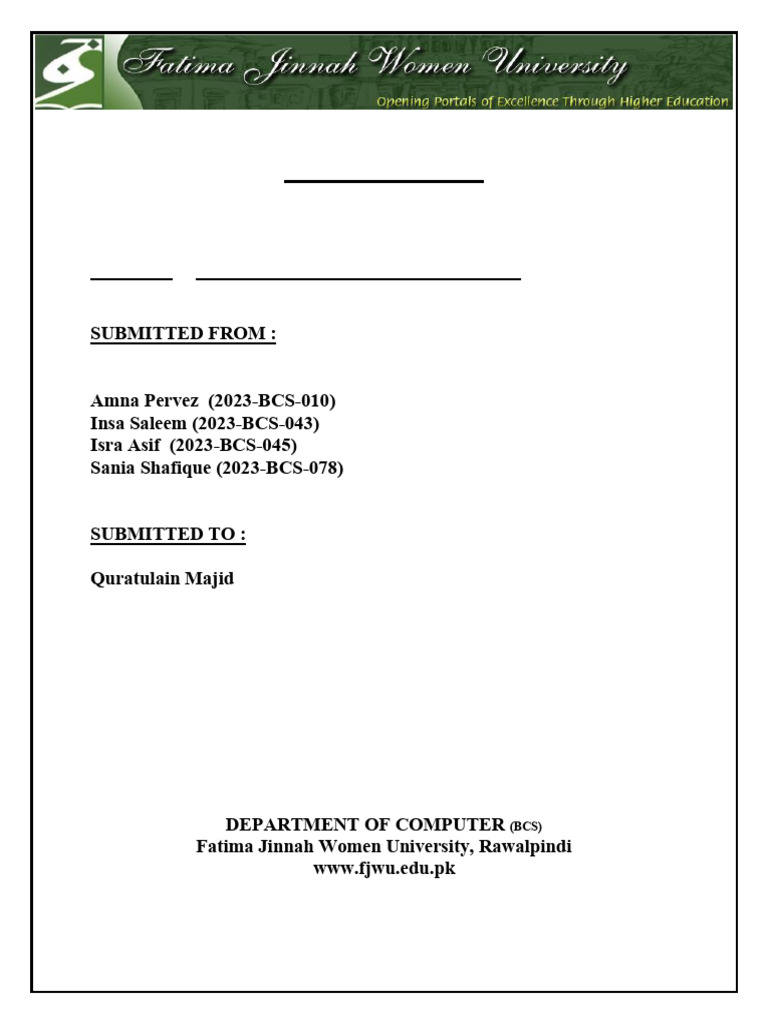 Fatima Jinnah Women University
Opening Portals of Excellence Through Higher Education

SUBMITTED FROM :

Amna Pervez (2023-BCS-010)
Insa Saleem (2023-BCS-043)
Isra Asif (2023-BCS-045)
Sania Shafique (2023-BCS-078)

SUBMITTED TO :

Quratulain Majid

DEPARTMENT OF COMPUTER (BCS)
Fatima Jinnah Women University, Rawalpindi
www.fjwu.edu.pk